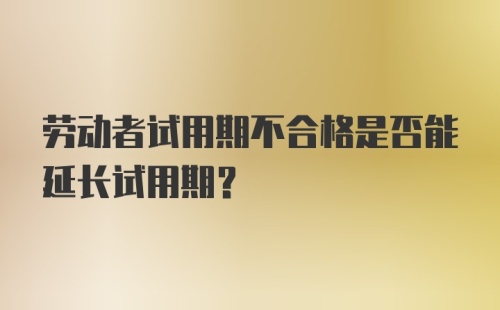 劳动者试用期不合格是否能延长试用期？